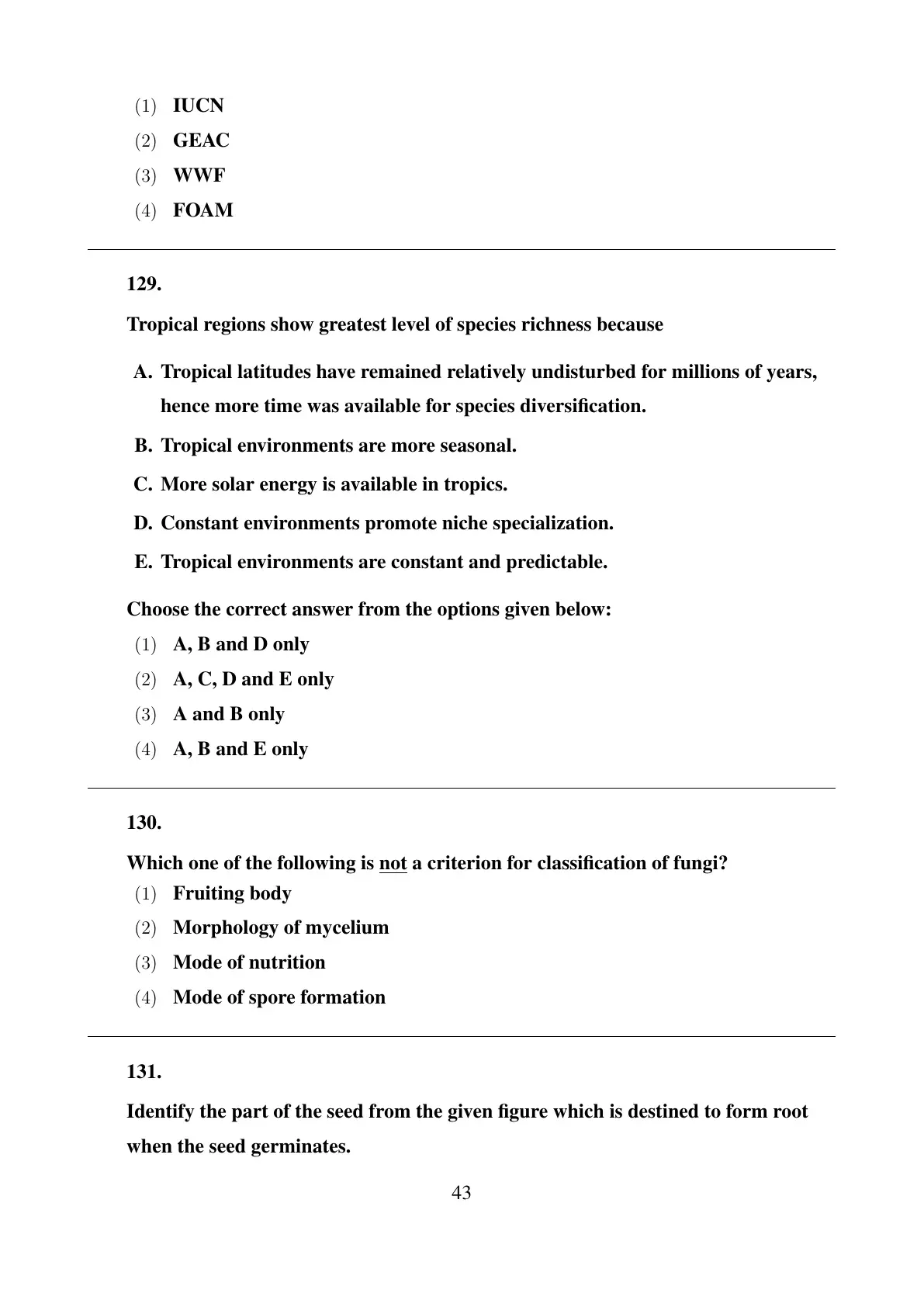 (1) IUCN
(2) GEAC
(3) WWF
(4) FOAM

129.

Tropical regions show greatest level of species richness because

A. Tropical latitudes have remained relatively undisturbed for millions of years, hence more time was available for species diversification.
B. Tropical environments are more seasonal.
C. More solar energy is available in tropics.
D. Constant environments promote niche specialization.
E. Tropical environments are constant and predictable.

Choose the correct answer from the options given below:
(1) A, B and D only
(2) A, C, D and E only
(3) A and B only
(4) A, B and E only

130.

Which one of the following is not a criterion for classification of fungi?
(1) Fruiting body
(2) Morphology of mycelium
(3) Mode of nutrition
(4) Mode of spore formation

131.

Identify the part of the seed from the given figure which is destined to form root when the seed germinates.

43